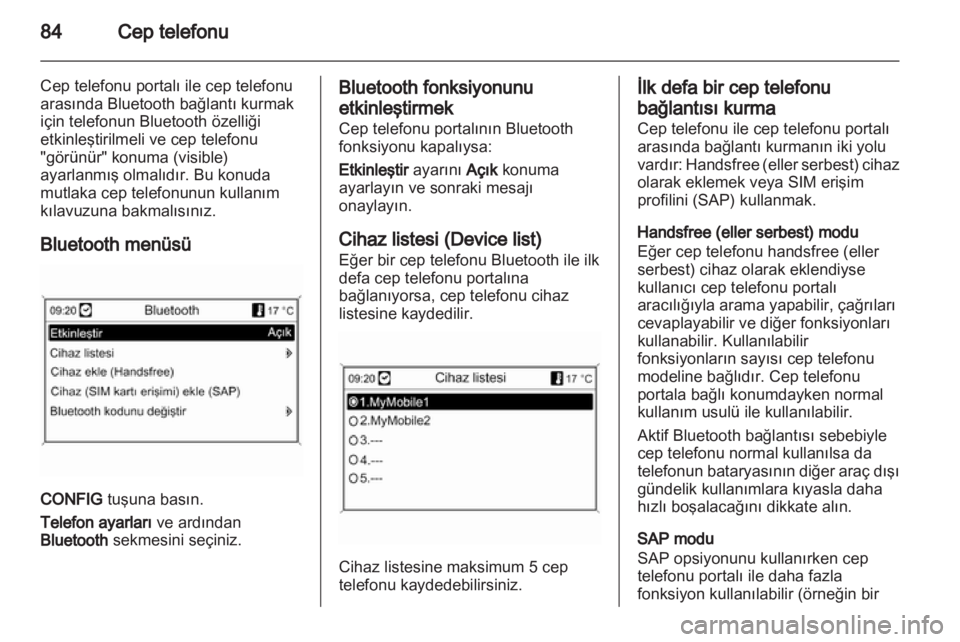 84 Cep telefonu

Cep telefonu portalı ile cep telefonu arasında Bluetooth bağlantı kurmak için telefonun Bluetooth özelliği etkinleştirilmeli ve cep telefonu "görünür" konuma (visible) ayarlanmış olmalıdır. Bu konuda mutlaka cep telefonunun kullanım kılavuzuna bakmalısınız.

Bluetooth menüsü

09:20 Bluetooth 17 °C
Etkinleştir Açık
Cihaz listesi
Cihaz ekle (Handsfree)
Cihaz (SIM kartı erişimi) ekle (SAP)
Bluetooth kodunu değiştir

CONFIG tuşuna basın.

Telefon ayarları ve ardından Bluetooth sekmesini seçiniz.

Bluetooth fonksiyonunu etkinleştirmek
Cep telefonu portalının Bluetooth fonksiyonu kapalıysa:

Etkinleştir ayarını Açık konuma ayarlayın ve sonraki mesajı onaylayın.

Cihaz listesi (Device list)
Eğer bir cep telefonu Bluetooth ile ilk defa cep telefonu portalına bağlanıyorsa, cep telefonu cihaz listesine kaydedilir.

09:20 Cihaz listesi 17 °C
1.MyMobile1
2.MyMobile2
3.---
4.---
5.---

Cihaz listesine maksimum 5 cep telefonu kaydedebilirsiniz.

İlk defa bir cep telefonu bağlantısı kurma
Cep telefonu ile cep telefonu portalı arasında bağlantı kurmanın iki yolu vardır: Handsfree (eller serbest) cihaz olarak eklemek veya SIM erişim profilini (SAP) kullanmak.

Handsfree (eller serbest) modu
Eğer cep telefonu handsfree (eller serbest) cihaz olarak eklendiyse kullanıcı cep telefonu portalı aracılığıyla arama yapabilir, çağrıları cevaplayabilir ve diğer fonksiyonları kullanabilir. Kullanılabilir fonksiyonların sayısı cep telefonu modeline bağlıdır. Cep telefonu portala bağlı konumdayken normal kullanım usulü ile kullanılabilir.

Aktif Bluetooth bağlantısı sebebiyle cep telefonu normal kullanılsa da telefonun bataryasının diğer araç dışı gündelik kullanımlara kıyasla daha hızlı boşalacağını dikkate alın.

SAP modu
SAP opsiyonunu kullanırken cep telefonu portalı ile daha fazla fonksiyon kullanılabilir (örneğin bir

carmanualsonline.info